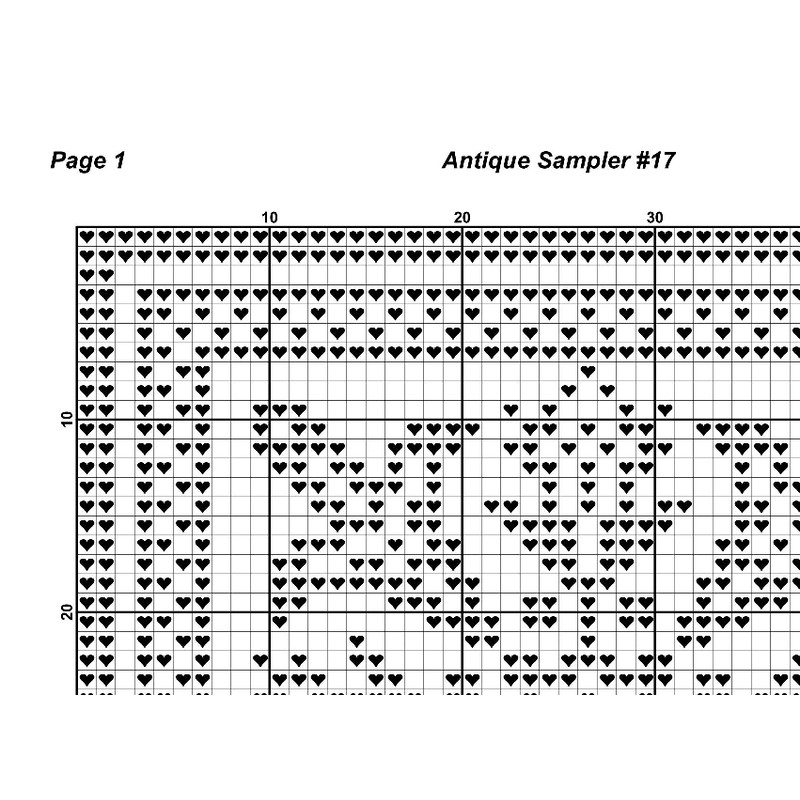 Page 1

Antique Sampler #17

10

20

30

10

20